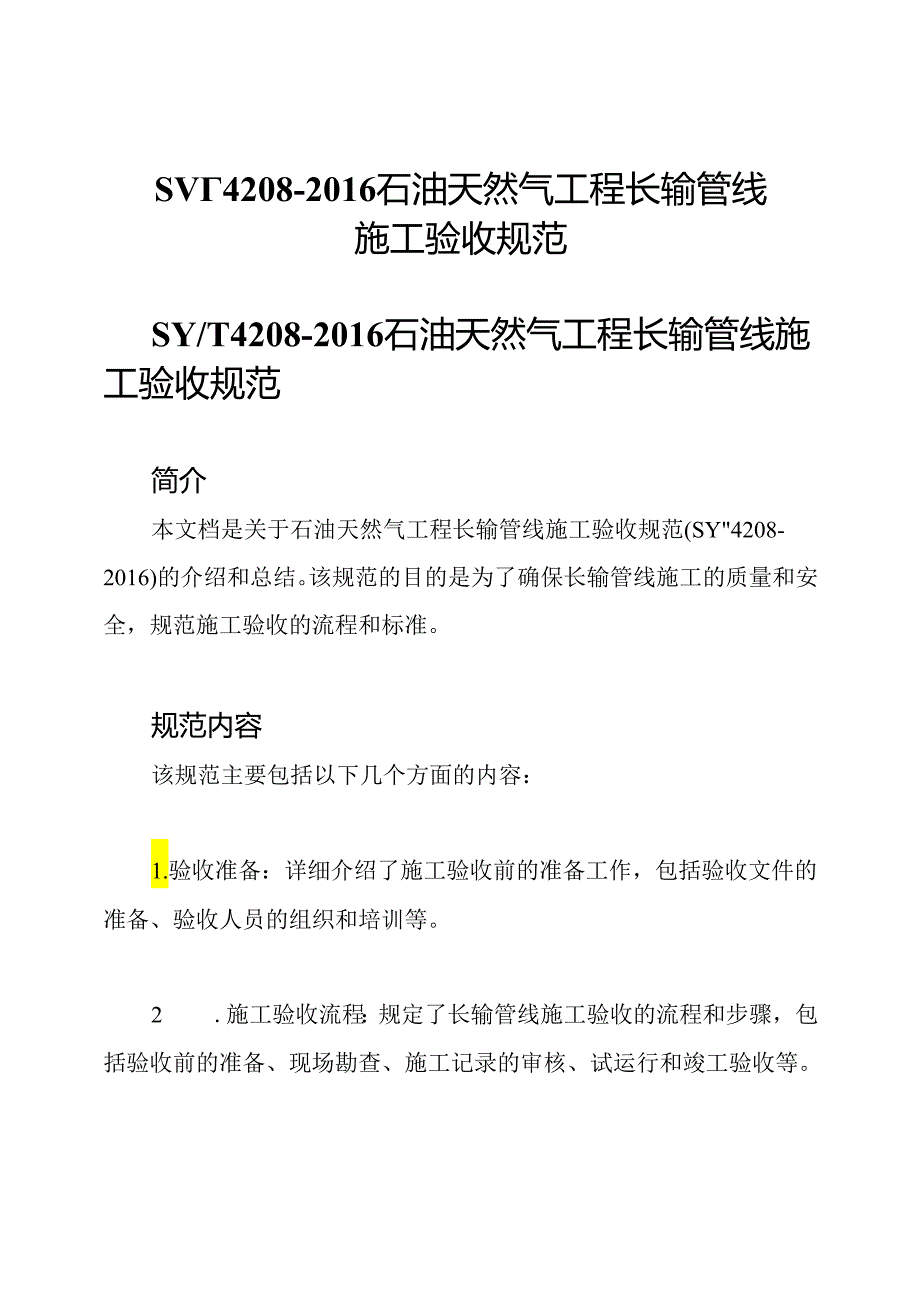 SVΓ4208-2016石油天然气工程长输管线施工验收规范

SY/T4208-2016石油天然气工程长输管线施工验收规范

简介

本文档是关于石油天然气工程长输管线施工验收规范(SY"4208-2016)的介绍和总结。该规范的目的是为了确保长输管线施工的质量和安全，规范施工验收的流程和标准。

规范内容

该规范主要包括以下几个方面的内容：

1.验收准备：详细介绍了施工验收前的准备工作，包括验收文件的准备、验收人员的组织和培训等。

2　.施工验收流程：规定了长输管线施工验收的流程和步骤，包括验收前的准备、现场勘查、施工记录的审核、试运行和竣工验收等。